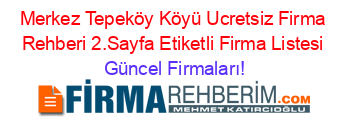 Merkez Tepeköy Köyü Ucretsiz Firma Rehberi 2.Sayfa Etiketli Firma Listesi Güncel Firmaları!

FİRMAREHBERİM.COM
MEHMET KATIRCIOĞLU